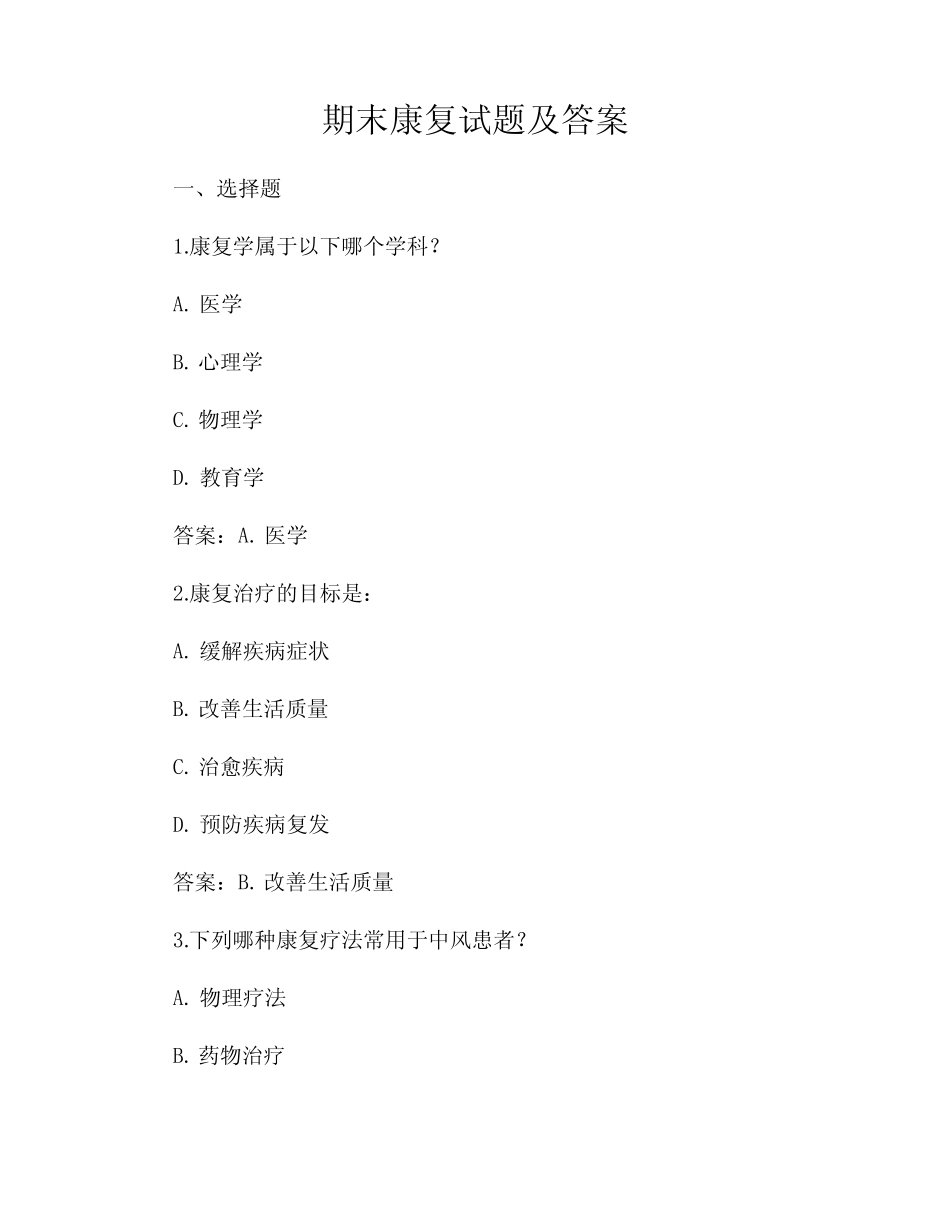 期末康复试题及答案

一、选择题

1.康复学属于以下哪个学科？

A. 医学

B. 心理学

C. 物理学

D. 教育学

答案：A. 医学

2.康复治疗的目标是：

A. 缓解疾病症状

B. 改善生活质量

C. 治愈疾病

D. 预防疾病复发

答案：B. 改善生活质量

3.下列哪种康复疗法常用于中风患者？

A. 物理疗法

B. 药物治疗